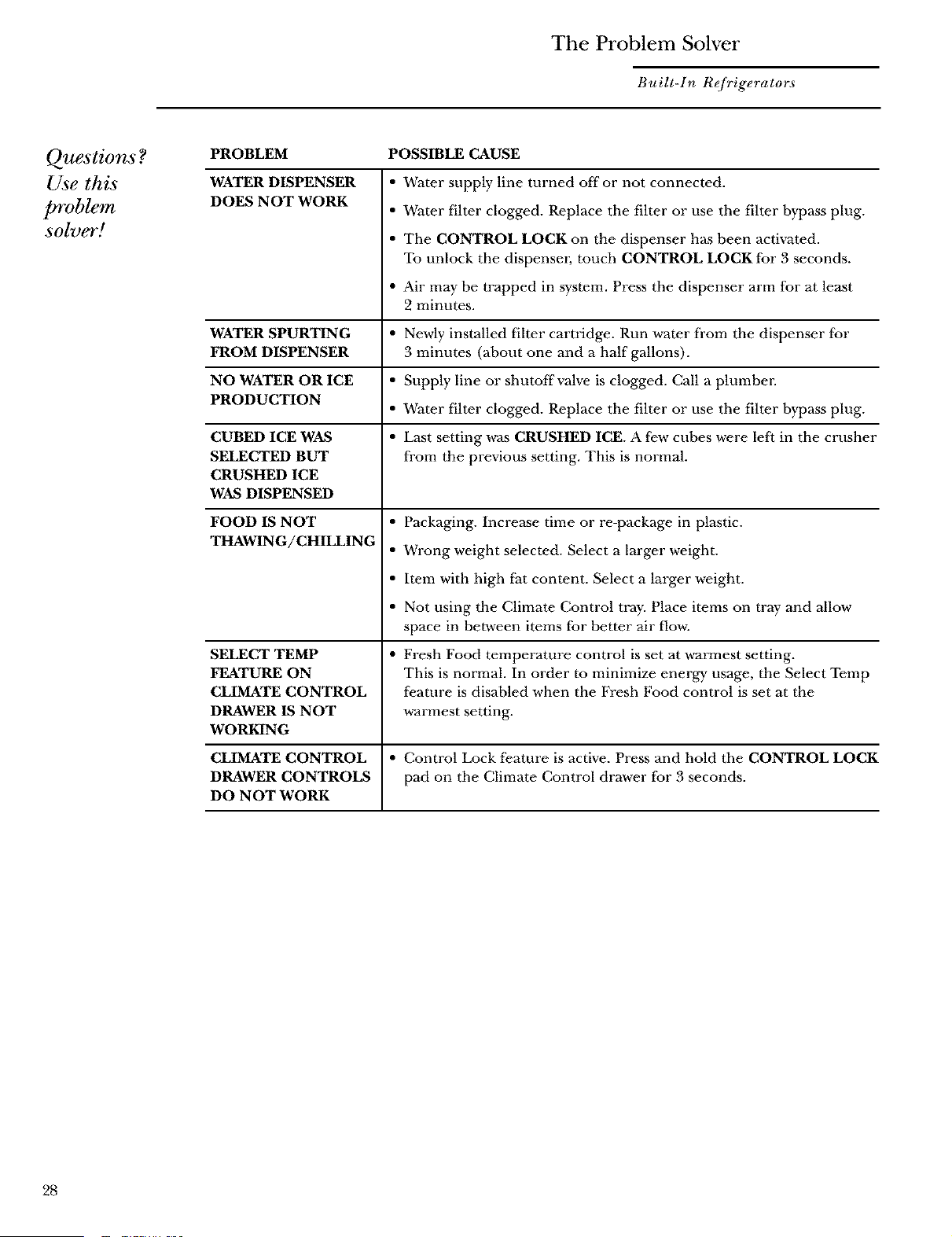 The Problem Solver

Built-In Refrigerators

Questions?
Use this
problem
solver!

| PROBLEM | POSSIBLE CAUSE |
|---|---|
| WATER DISPENSER DOES NOT WORK | • Water supply line turned off or not connected. • Water filter clogged. Replace the filter or use the filter bypass plug. • The CONTROL LOCK on the dispenser has been activated. To unlock the dispenser, touch CONTROL LOCK for 3 seconds. • Air may be trapped in system. Press the dispenser arm for at least 2 minutes. |
| WATER SPURTING FROM DISPENSER | • Newly installed filter cartridge. Run water from the dispenser for 3 minutes (about one and a half gallons). |
| NO WATER OR ICE PRODUCTION | • Supply line or shutoff valve is clogged. Call a plumber. • Water filter clogged. Replace the filter or use the filter bypass plug. |
| CUBED ICE WAS SELECTED BUT CRUSHED ICE WAS DISPENSED | • Last setting was CRUSHED ICE. A few cubes were left in the crusher from the previous setting. This is normal. |
| FOOD IS NOT THAWING/CHILLING | • Packaging. Increase time or re-package in plastic. • Wrong weight selected. Select a larger weight. • Item with high fat content. Select a larger weight. • Not using the Climate Control tray. Place items on tray and allow space in between items for better air flow. |
| SELECT TEMP FEATURE ON CLIMATE CONTROL DRAWER IS NOT WORKING | • Fresh Food temperature control is set at warmest setting. This is normal. In order to minimize energy usage, the Select Temp feature is disabled when the Fresh Food control is set at the warmest setting. |
| CLIMATE CONTROL DRAWER CONTROLS DO NOT WORK | • Control Lock feature is active. Press and hold the CONTROL LOCK pad on the Climate Control drawer for 3 seconds. |

28